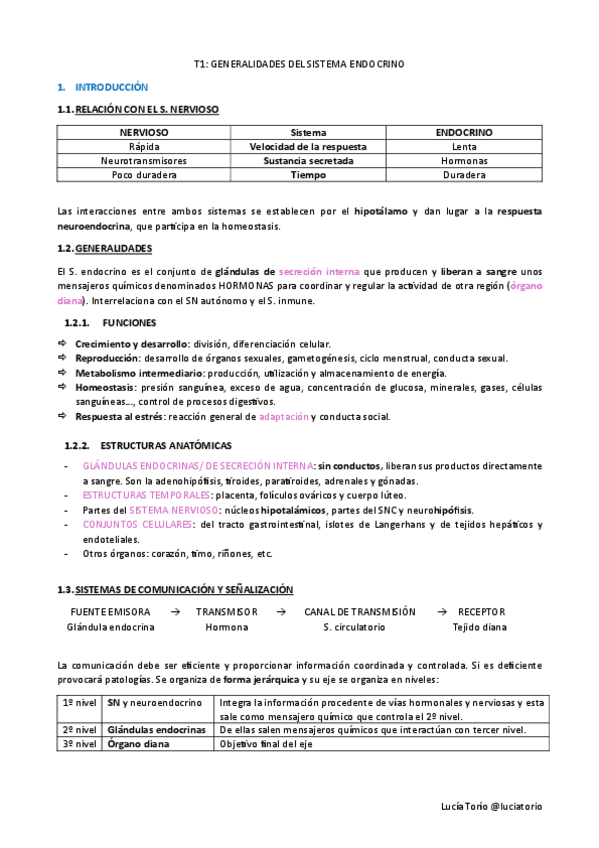 T1: GENERALIDADES DEL SISTEMA ENDOCRINO

1. INTRODUCCIÓN

1.1. RELACIÓN CON EL S. NERVIOSO

| NERVIOSO | Sistema | ENDOCRINO |
|---|---|---|
| Rápida | Velocidad de la respuesta | Lenta |
| Neurotransmisores | Sustancia secretada | Hormonas |
| Poco duradera | Tiempo | Duradera |

Las interacciones entre ambos sistemas se establecen por el hipotálamo y dan lugar a la respuesta neuroendocrina, que participa en la homeostasis.

1.2. GENERALIDADES

El S. endocrino es el conjunto de glándulas de secreción interna que producen y liberan a sangre unos mensajeros químicos denominados HORMONAS para coordinar y regular la actividad de otra región (órgano diana). Interrelaciona con el SN autónomo y el S. inmune.

1.2.1. FUNCIONES

⇨ Crecimiento y desarrollo: división, diferenciación celular.
⇨ Reproducción: desarrollo de órganos sexuales, gametogénesis, ciclo menstrual, conducta sexual.
⇨ Metabolismo intermediario: producción, utilización y almacenamiento de energía.
⇨ Homeostasis: presión sanguínea, exceso de agua, concentración de glucosa, minerales, gases, células sanguíneas..., control de procesos digestivos.
⇨ Respuesta al estrés: reacción general de adaptación y conducta social.

1.2.2. ESTRUCTURAS ANATÓMICAS

- GLÁNDULAS ENDOCRINAS/ DE SECRECIÓN INTERNA: sin conductos, liberan sus productos directamente a sangre. Son la adenohipófisis, tiroides, paratiroides, adrenales y gónadas.
- ESTRUCTURAS TEMPORALES: placenta, folículos ováricos y cuerpo lúteo.
- Partes del SISTEMA NERVIOSO: núcleos hipotalámicos, partes del SNC y neurohipófisis.
- CONJUNTOS CELULARES: del tracto gastrointestinal, islotes de Langerhans y de tejidos hepáticos y endoteliales.
- Otros órganos: corazón, timo, riñones, etc.

1.3. SISTEMAS DE COMUNICACIÓN Y SEÑALIZACIÓN

FUENTE EMISORA → TRANSMISOR → CANAL DE TRANSMISIÓN → RECEPTOR
Glándula endocrina   Hormona   S. circulatorio   Tejido diana

La comunicación debe ser eficiente y proporcionar información coordinada y controlada. Si es deficiente provocará patologías. Se organiza de forma jerárquica y su eje se organiza en niveles:

| 1º nivel | SN y neuroendocrino | Integra la información procedente de vías hormonales y nerviosas y esta sale como mensajero químico que controla el 2º nivel. |
|---|---|---|
| 2º nivel | Glándulas endocrinas | De ellas salen mensajeros químicos que interactúan con tercer nivel. |
| 3º nivel | Órgano diana | Objetivo final del eje |

Lucía Torío @luciatorio